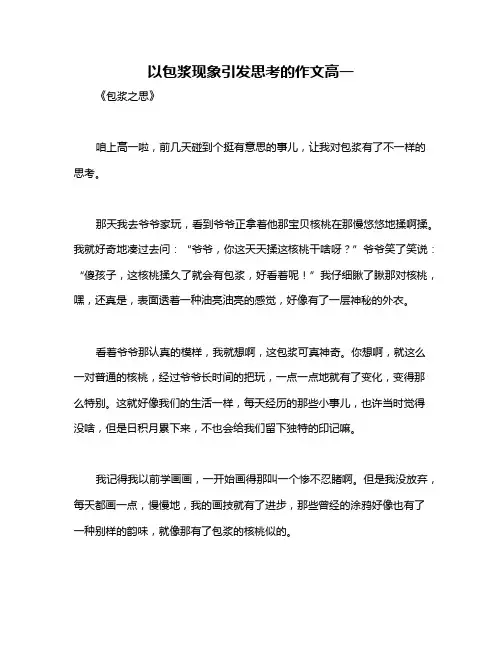 以包浆现象引发思考的作文高一

《包浆之思》

咱上高一啦，前几天碰到个挺有意思的事儿，让我对包浆有了不一样的思考。

那天我去爷爷家玩，看到爷爷正拿着他那宝贝核桃在那慢悠悠地揉啊揉。我就好奇地凑过去问：“爷爷，你这天天揉这核桃干啥呀？”爷爷笑了笑说：“傻孩子，这核桃揉久了就会有包浆，好看着呢！”我仔细瞅了瞅那对核桃，嘿，还真是，表面透着一种油亮油亮的感觉，好像有了一层神秘的外衣。

看着爷爷那认真的模样，我就想啊，这包浆可真神奇。你想啊，就这么一对普通的核桃，经过爷爷长时间的把玩，一点一点地就有了变化，变得那么特别。这就好像我们的生活一样，每天经历的那些小事儿，也许当时觉得没啥，但是日积月累下来，不也会给我们留下独特的印记嘛。

我记得我以前学画画，一开始画得那叫一个惨不忍睹啊。但是我没放弃，每天都画一点，慢慢地，我的画技就有了进步，那些曾经的涂鸦好像也有了一种别样的韵味，就像那有了包浆的核桃似的。